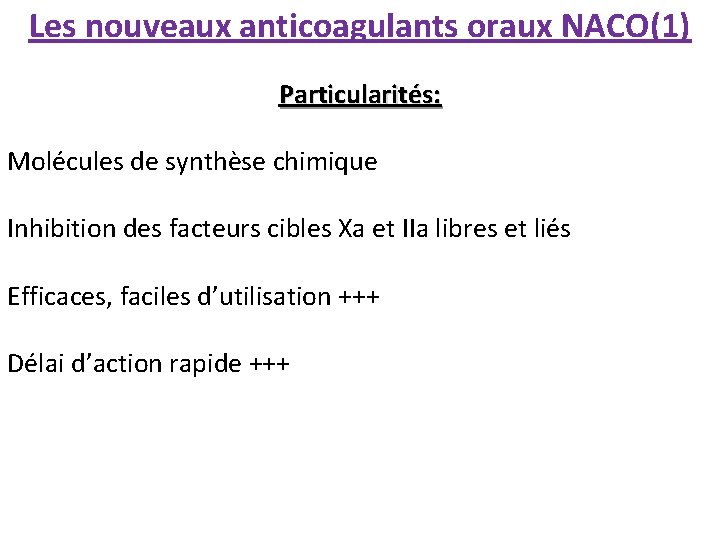 Les nouveaux anticoagulants oraux NACO(1)

Particularités:

Molécules de synthèse chimique

Inhibition des facteurs cibles Xa et IIa libres et liés

Efficaces, faciles d'utilisation +++

Délai d'action rapide +++